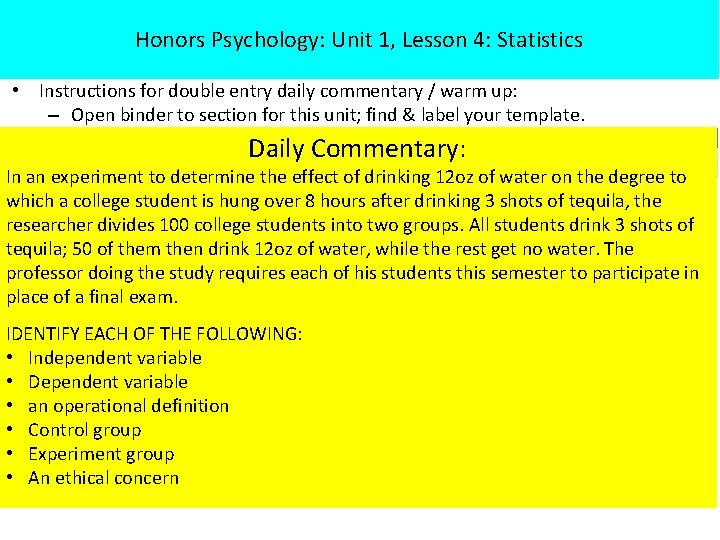 Honors Psychology: Unit 1, Lesson 4: Statistics

• Instructions for double entry daily commentary / warm up:
– Open binder to section for this unit; find & label your template.

Daily Commentary:

In an experiment to determine the effect of drinking 12oz of water on the degree to which a college student is hung over 8 hours after drinking 3 shots of tequila, the researcher divides 100 college students into two groups. All students drink 3 shots of tequila; 50 of them then drink 12oz of water, while the rest get no water. The professor doing the study requires each of his students this semester to participate in place of a final exam.

IDENTIFY EACH OF THE FOLLOWING:
• Independent variable
• Dependent variable
• an operational definition
• Control group
• Experiment group
• An ethical concern